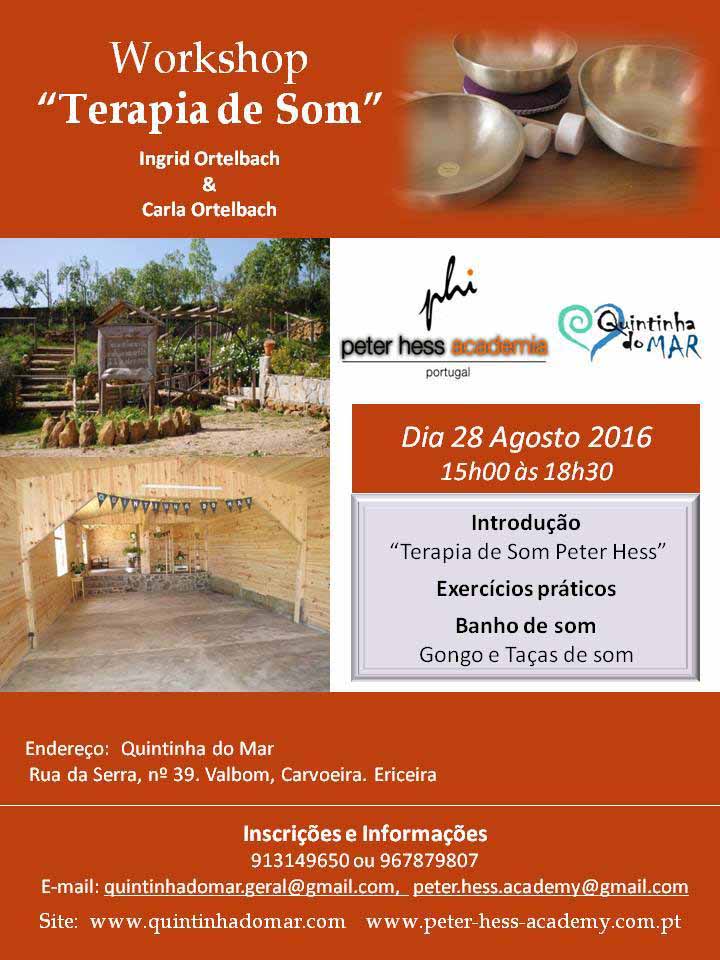 Workshop
"Terapia de Som"

Ingrid Ortelbach
&
Carla Ortelbach

phi
peter hess academia
portugal

Quintinha do MAR

Dia 28 Agosto 2016
15h00 às 18h30

Introdução
"Terapia de Som Peter Hess"
Exercícios práticos
Banho de som
Gongo e Taças de som

Endereço: Quintinha do Mar
Rua da Serra, nº 39. Valbom, Carvoeira. Ericeira

Inscrições e Informações
913149650 ou 967879807
E-mail: quintinhadomar.geral@gmail.com, peter.hess.academy@gmail.com
Site: www.quintinhadomar.com www.peter-hess-academy.com.pt